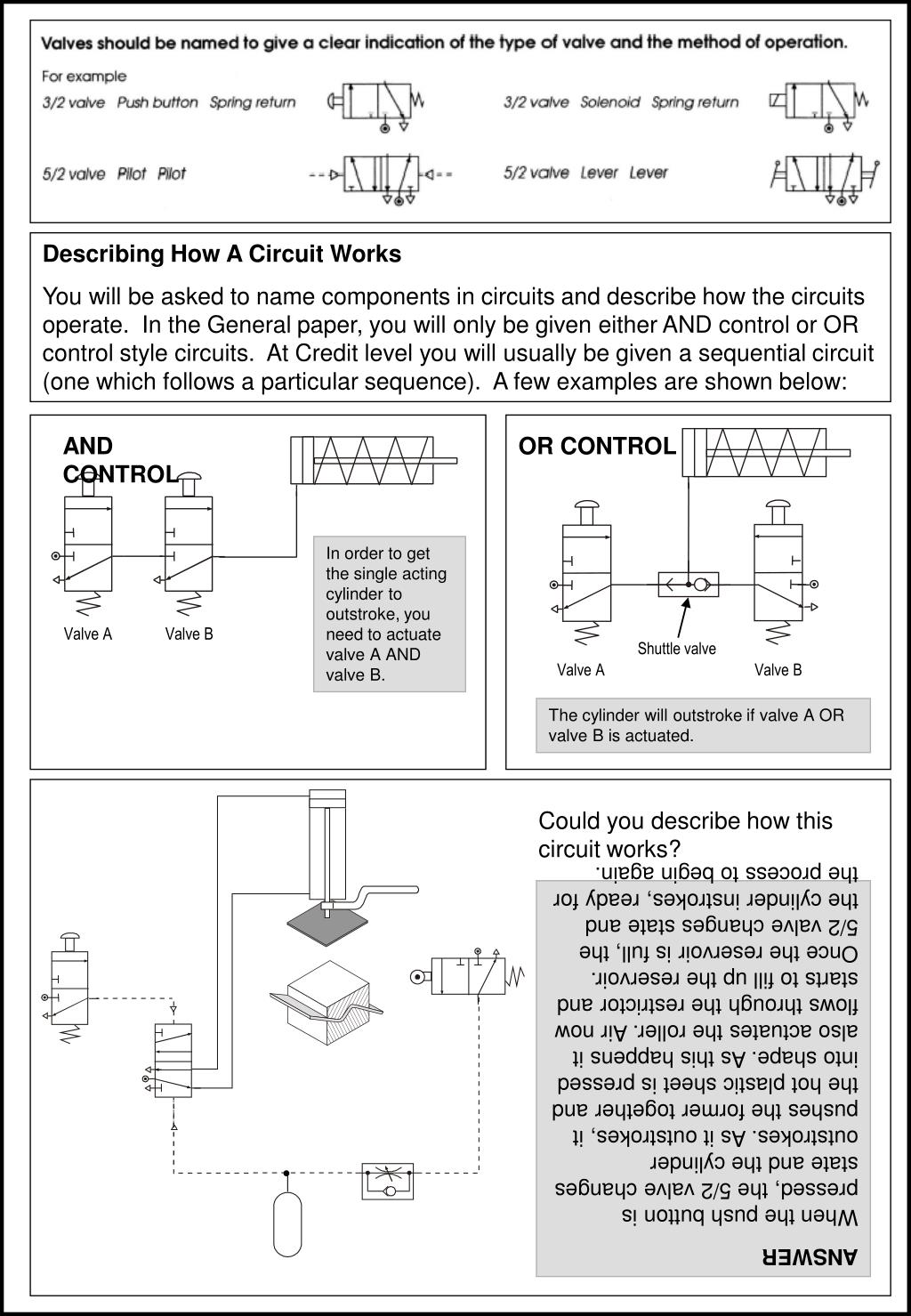 Valves should be named to give a clear indication of the type of valve and the method of operation.

For example

3/2 valve Push button Spring return

3/2 valve Solenoid Spring return

5/2 valve Pilot Pilot

5/2 valve Lever Lever

Describing How A Circuit Works

You will be asked to name components in circuits and describe how the circuits operate. In the General paper, you will only be given either AND control or OR control style circuits. At Credit level you will usually be given a sequential circuit (one which follows a particular sequence). A few examples are shown below:

AND CONTROL

Valve A

Valve B

In order to get the single acting cylinder to outstroke, you need to actuate valve A AND valve B.

OR CONTROL

Shuttle valve

Valve A

Valve B

The cylinder will outstroke if valve A OR valve B is actuated.

Could you describe how this circuit works?

ANSWER

When the push button is pressed, the 5/2 valve changes state and the cylinder outstrokes. As it outstrokes, it pushes the former together and the hot plastic sheet is pressed into shape. As this happens it also actuates the roller. Air now flows through the restrictor and starts to fill up the reservoir. Once the reservoir is full, the 5/2 valve changes state and the cylinder instrokes, ready for the process to begin again.